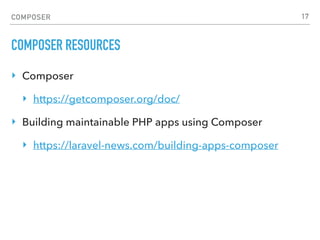 COMPOSER 17

COMPOSER RESOURCES

‣ Composer

‣ https://getcomposer.org/doc/

‣ Building maintainable PHP apps using Composer

‣ https://laravel-news.com/building-apps-composer